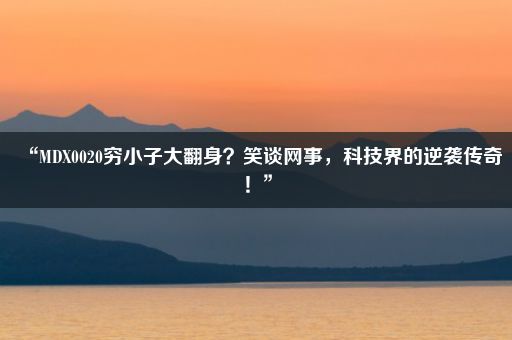 “MDX0020穷小子大翻身？笑谈网事，科技界的逆袭传奇！”